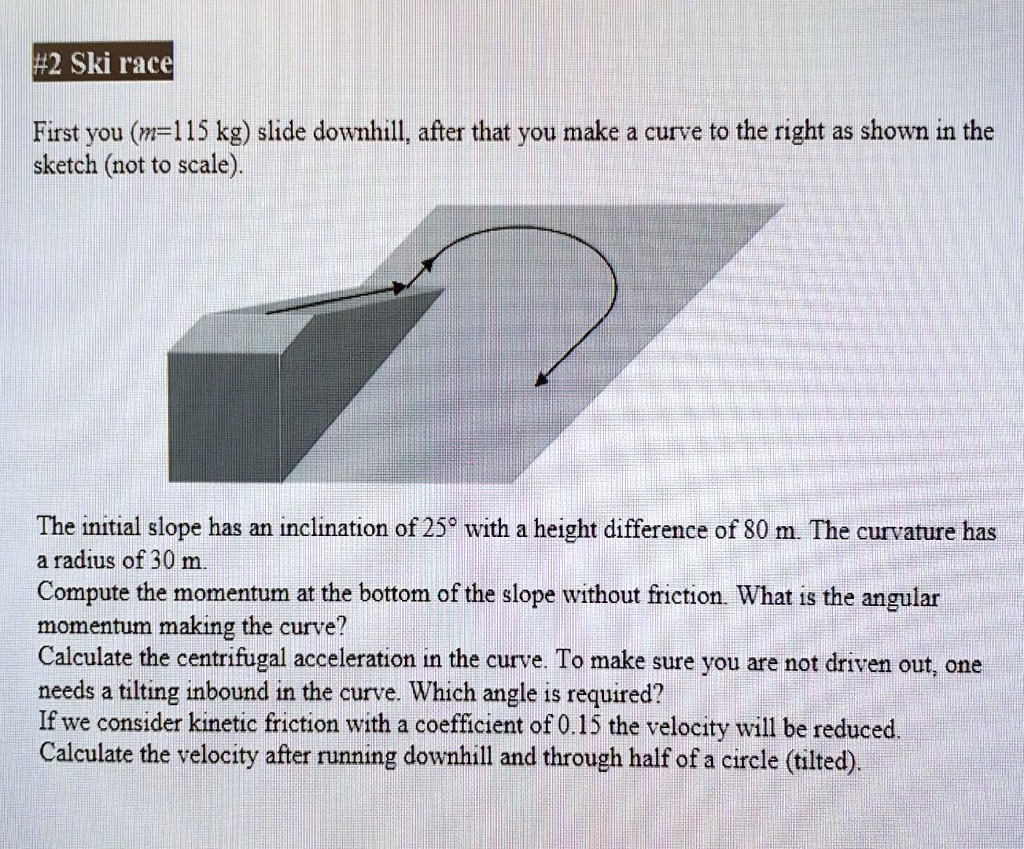 #2 Ski race

First you ($m$=115 kg) slide downhill, after that you make a curve to the right as shown in the sketch (not to scale).

The initial slope has an inclination of 25° with a height difference of 80 m. The curvature has a radius of 30 m.
Compute the momentum at the bottom of the slope without friction. What is the angular momentum making the curve?
Calculate the centrifugal acceleration in the curve. To make sure you are not driven out, one needs a tilting inbound in the curve. Which angle is required?
If we consider kinetic friction with a coefficient of 0.15 the velocity will be reduced.
Calculate the velocity after running downhill and through half of a circle (tilted).